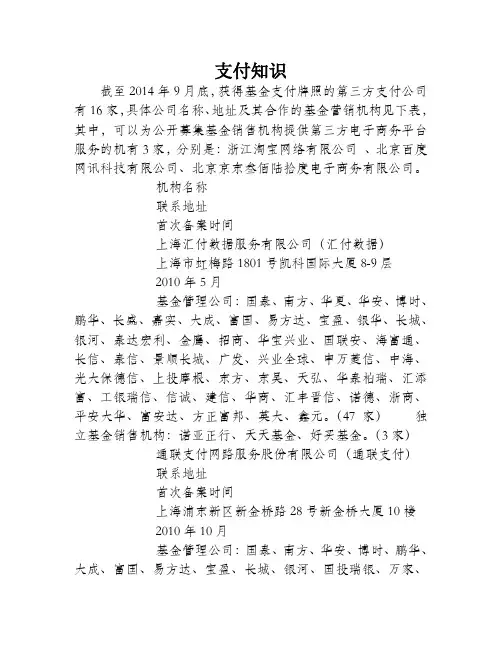 支付知识

截至 2014 年 9 月底，获得基金支付牌照的第三方支付公司有 16 家，具体公司名称、地址及其合作的基金营销机构见下表，其中，可以为公开募集基金销售机构提供第三方电子商务平台服务的机有 3 家，分别是：浙江淘宝网络有限公司 、北京百度网讯科技有限公司、北京京东叁佰陆拾度电子商务有限公司。

机构名称

联系地址

首次备案时间

上海汇付数据服务有限公司（汇付数据）

上海市虹梅路 1801 号凯科国际大厦 8-9 层

2010 年 5 月

基金管理公司：国泰、南方、华夏、华安、博时、鹏华、长盛、嘉实、大成、富国、易方达、宝盈、银华、长城、银河、泰达宏利、金鹰、招商、华宝兴业、国联安、海富通、长信、泰信、景顺长城、广发、兴业全球、申万菱信、中海、光大保德信、上投摩根、东方、东吴、天弘、华泰柏瑞、汇添富、工银瑞信、信诚、建信、华商、汇丰晋信、诺德、浙商、平安大华、富安达、方正富邦、英大、鑫元。(47 家)　独立基金销售机构：诺亚正行、天天基金、好买基金。(3 家)

通联支付网路服务股份有限公司（通联支付）

联系地址

首次备案时间

上海浦东新区新金桥路 28 号新金桥大厦 10 楼

2010 年 10 月

基金管理公司：国泰、南方、华安、博时、鹏华、大成、富国、易方达、宝盈、长城、银河、国投瑞银、万家、